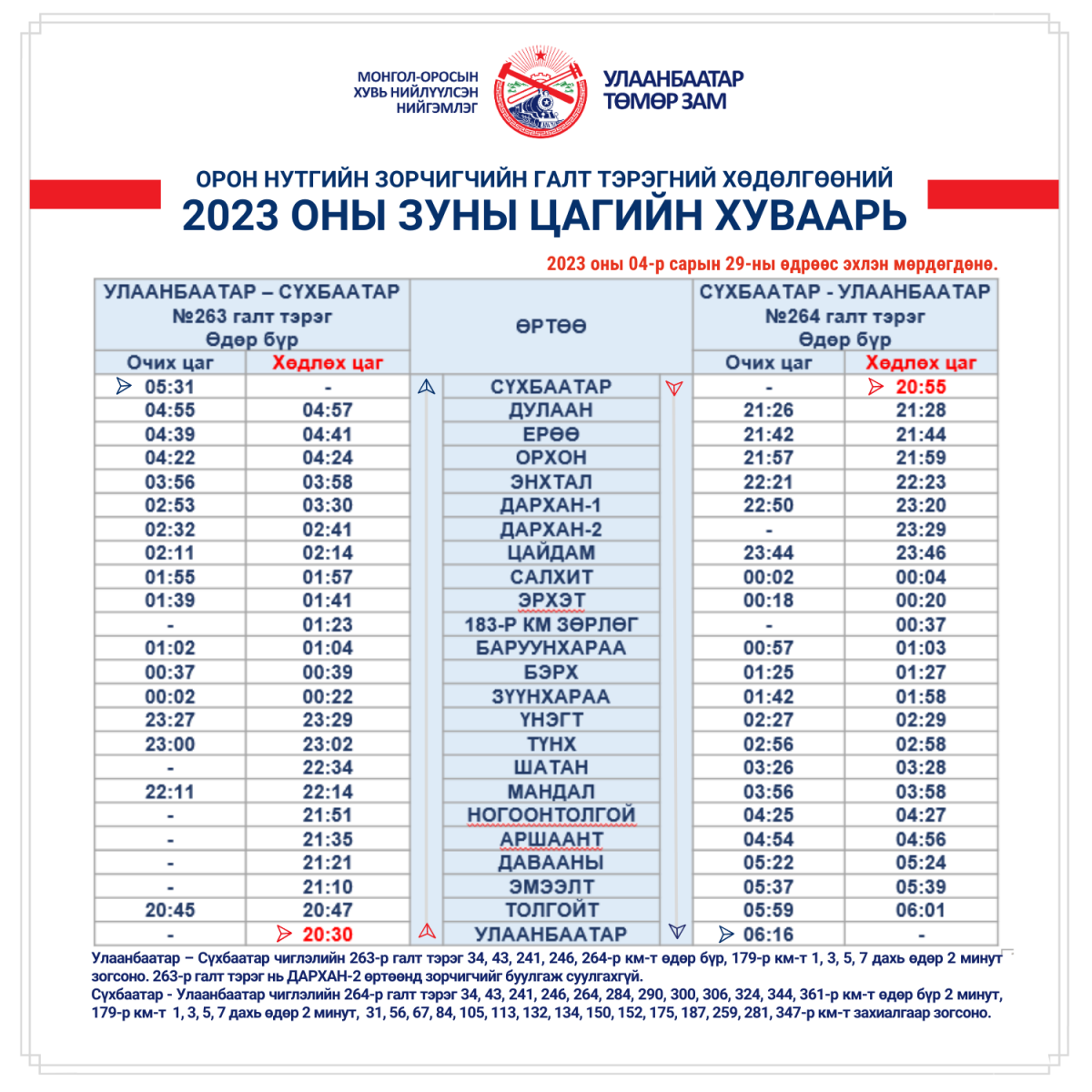 МОНГОЛ-ОРОСЫН ХУВЬ НИЙЛҮҮЛСЭН НИЙГЭМЛЭГ

УЛААНБААТАР ТӨМӨР ЗАМ

ОРОН НУТГИЙН ЗОРЧИГЧИЙН ГАЛТ ТЭРЭГНИЙ ХӨДӨЛГӨӨНИЙ
2023 ОНЫ ЗУНЫ ЦАГИЙН ХУВААРЬ

2023 оны 04-р сарын 29-ны өдрөөс эхлэн мөрдөгдөнө.

| УЛААНБААТАР – СҮХБААТАР №263 галт тэрэг Өдөр бүр | | ӨРТӨӨ | СҮХБААТАР - УЛААНБААТАР №264 галт тэрэг Өдөр бүр | |
|---|---|---|---|---|
| Очих цаг | Хөдлөх цаг | | Очих цаг | Хөдлөх цаг |
| 05:31 | - | СҮХБААТАР | - | 20:55 |
| 04:55 | 04:57 | ДУЛААН | 21:26 | 21:28 |
| 04:39 | 04:41 | ЕРӨӨ | 21:42 | 21:44 |
| 04:22 | 04:24 | ОРХОН | 21:57 | 21:59 |
| 03:56 | 03:58 | ЭНХТАЛ | 22:21 | 22:23 |
| 02:53 | 03:30 | ДАРХАН-1 | 22:50 | 23:20 |
| 02:32 | 02:41 | ДАРХАН-2 | - | 23:29 |
| 02:11 | 02:14 | ЦАЙДАМ | 23:44 | 23:46 |
| 01:55 | 01:57 | САЛХИТ | 00:02 | 00:04 |
| 01:39 | 01:41 | ЭРХЭТ | 00:18 | 00:20 |
| - | 01:23 | 183-Р КМ ЗӨРЛӨГ | - | 00:37 |
| 01:02 | 01:04 | БАРУУНХАРАА | 00:57 | 01:03 |
| 00:37 | 00:39 | БЭРХ | 01:25 | 01:27 |
| 00:02 | 00:22 | ЗҮҮНХАРАА | 01:42 | 01:58 |
| 23:27 | 23:29 | ҮНЭГТ | 02:27 | 02:29 |
| 23:00 | 23:02 | ТҮНХ | 02:56 | 02:58 |
| - | 22:34 | ШАТАН | 03:26 | 03:28 |
| 22:11 | 22:14 | МАНДАЛ | 03:56 | 03:58 |
| - | 21:51 | НОГООНТОЛГОЙ | 04:25 | 04:27 |
| - | 21:35 | АРШААНТ | 04:54 | 04:56 |
| - | 21:21 | ДАВААНЫ | 05:22 | 05:24 |
| - | 21:10 | ЭМЭЭЛТ | 05:37 | 05:39 |
| 20:45 | 20:47 | ТОЛГОЙТ | 05:59 | 06:01 |
| - | 20:30 | УЛААНБААТАР | 06:16 | - |

Улаанбаатар – Сүхбаатар чиглэлийн 263-р галт тэрэг 34, 43, 241, 246, 264-р км-т өдөр бүр, 179-р км-т 1, 3, 5, 7 дахь өдөр 2 минут зогсоно. 263-р галт тэрэг нь ДАРХАН-2 өртөөнд зорчигчийг буулгаж суулгахгүй.
Сүхбаатар - Улаанбаатар чиглэлийн 264-р галт тэрэг 34, 43, 241, 246, 264, 284, 290, 300, 306, 324, 344, 361-р км-т өдөр бүр 2 минут, 179-р км-т 1, 3, 5, 7 дахь өдөр 2 минут, 31, 56, 67, 84, 105, 113, 132, 134, 150, 152, 175, 187, 259, 281, 347-р км-т захиалгаар зогсоно.